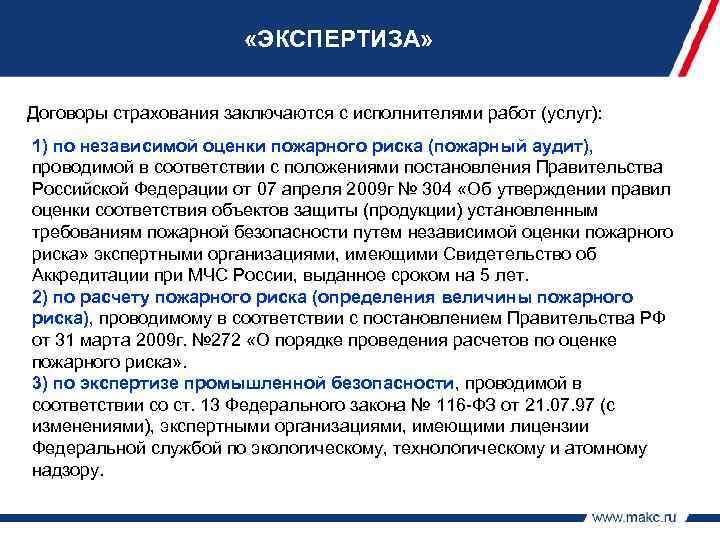 «ЭКСПЕРТИЗА»

Договоры страхования заключаются с исполнителями работ (услуг):

1) по независимой оценки пожарного риска (пожарный аудит), проводимой в соответствии с положениями постановления Правительства Российской Федерации от 07 апреля 2009г № 304 «Об утверждении правил оценки соответствия объектов защиты (продукции) установленным требованиям пожарной безопасности путем независимой оценки пожарного риска» экспертными организациями, имеющими Свидетельство об Аккредитации при МЧС России, выданное сроком на 5 лет.
2) по расчету пожарного риска (определения величины пожарного риска), проводимому в соответствии с постановлением Правительства РФ от 31 марта 2009г. №272 «О порядке проведения расчетов по оценке пожарного риска».
3) по экспертизе промышленной безопасности, проводимой в соответствии со ст. 13 Федерального закона № 116-ФЗ от 21.07.97 (с изменениями), экспертными организациями, имеющими лицензии Федеральной службой по экологическому, технологическому и атомному надзору.

www.makc.ru